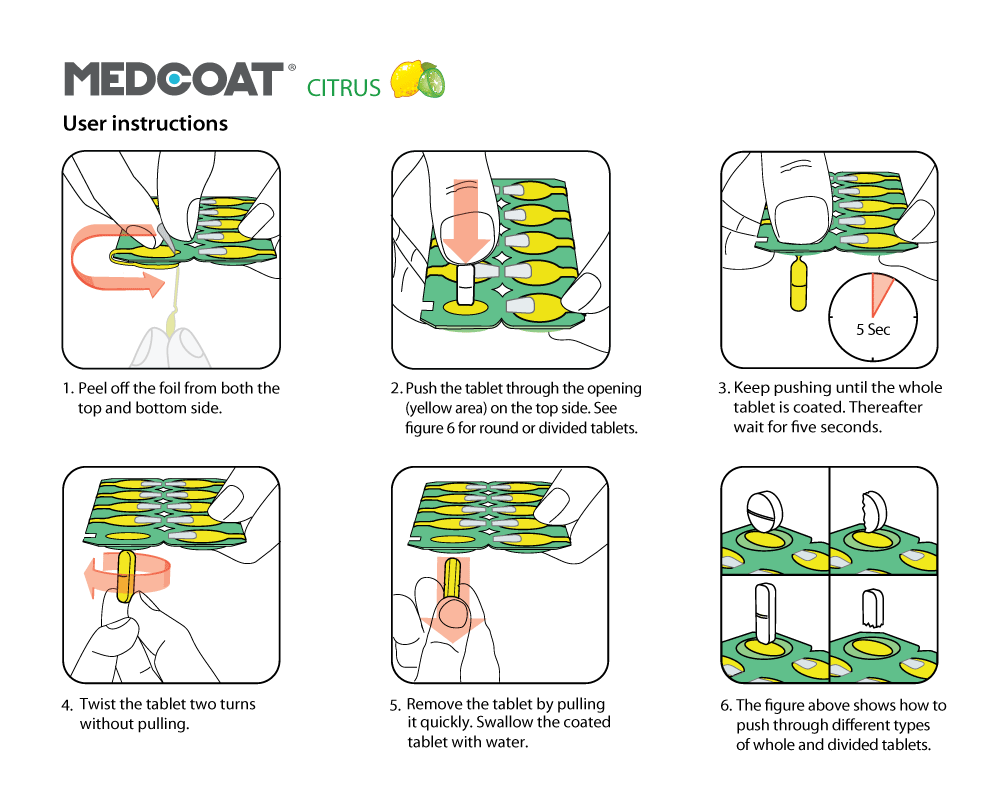 MEDCOAT® CITRUS

User instructions

5 Sec

1. Peel off the foil from both the top and bottom side.

2. Push the tablet through the opening (yellow area) on the top side. See figure 6 for round or divided tablets.

3. Keep pushing until the whole tablet is coated. Thereafter wait for five seconds.

4. Twist the tablet two turns without pulling.

5. Remove the tablet by pulling it quickly. Swallow the coated tablet with water.

6. The figure above shows how to push through different types of whole and divided tablets.